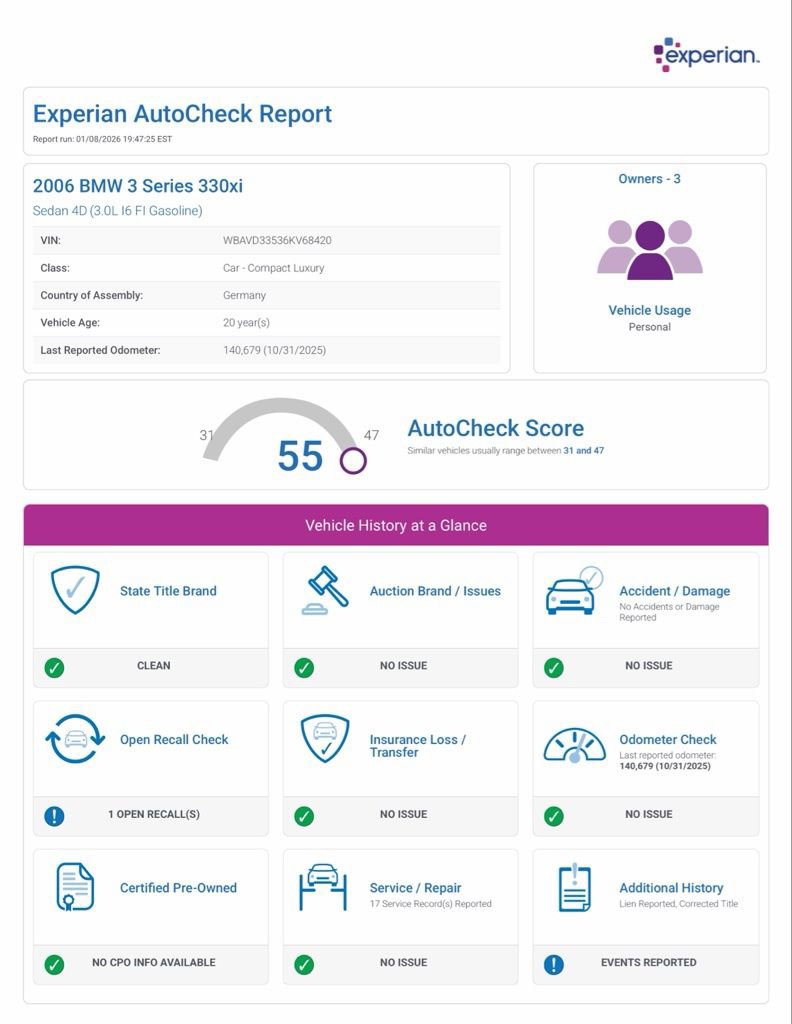 experian.

Experian AutoCheck Report

Report run: 01/08/2026 19:47:25 EST

2006 BMW 3 Series 330xi

Sedan 4D (3.0L I6 FI Gasoline)

| VIN: | WBAVD33536KV68420 |
|---|---|
| Class: | Car - Compact Luxury |
| Country of Assembly: | Germany |
| Vehicle Age: | 20 year(s) |
| Last Reported Odometer: | 140,679 (10/31/2025) |

Owners - 3

Vehicle Usage

Personal

31

55

47

AutoCheck Score

Similar vehicles usually range between 31 and 47

Vehicle History at a Glance

State Title Brand

CLEAN

Auction Brand / Issues

NO ISSUE

Accident / Damage

No Accidents or Damage Reported

NO ISSUE

Open Recall Check

1 OPEN RECALL(S)

Insurance Loss / Transfer

NO ISSUE

Odometer Check

Last reported odometer: 140,679 (10/31/2025)

NO ISSUE

Certified Pre-Owned

NO CPO INFO AVAILABLE

Service / Repair

17 Service Record(s) Reported

NO ISSUE

Additional History

Lien Reported, Corrected Title

EVENTS REPORTED